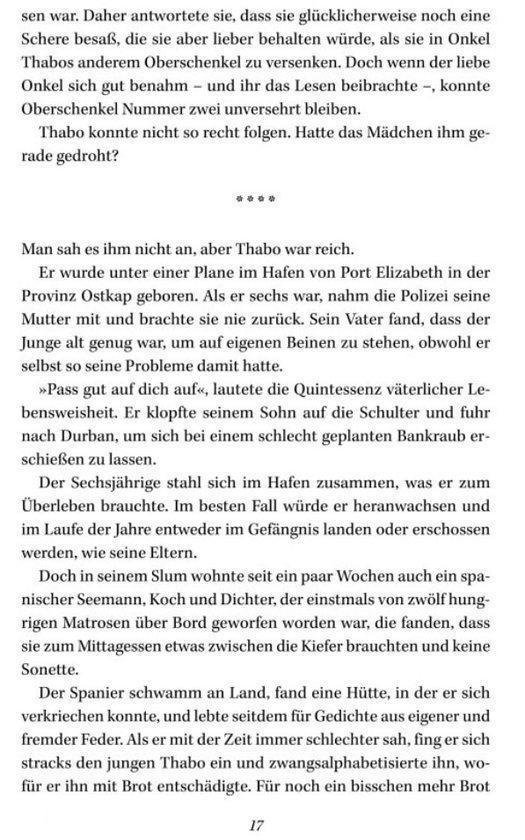 sen war. Daher antwortete sie, dass sie glücklicherweise noch eine Schere besaß, die sie aber lieber behalten würde, als sie in Onkel Thabos anderem Oberschenkel zu versenken. Doch wenn der liebe Onkel sich gut benahm – und ihr das Lesen beibrachte –, konnte Oberschenkel Nummer zwei unversehrt bleiben.

Thabo konnte nicht so recht folgen. Hatte das Mädchen ihm gerade gedroht?

****

Man sah es ihm nicht an, aber Thabo war reich.

Er wurde unter einer Plane im Hafen von Port Elizabeth in der Provinz Ostkap geboren. Als er sechs war, nahm die Polizei seine Mutter mit und brachte sie nie zurück. Sein Vater fand, dass der Junge alt genug war, um auf eigenen Beinen zu stehen, obwohl er selbst so seine Probleme damit hatte.

»Pass gut auf dich auf«, lautete die Quintessenz väterlicher Lebensweisheit. Er klopfte seinem Sohn auf die Schulter und fuhr nach Durban, um sich bei einem schlecht geplanten Bankraub erschießen zu lassen.

Der Sechsjährige stahl sich im Hafen zusammen, was er zum Überleben brauchte. Im besten Fall würde er heranwachsen und im Laufe der Jahre entweder im Gefängnis landen oder erschossen werden, wie seine Eltern.

Doch in seinem Slum wohnte seit ein paar Wochen auch ein spanischer Seemann, Koch und Dichter, der einstmals von zwölf hungrigen Matrosen über Bord geworfen worden war, die fanden, dass sie zum Mittagessen etwas zwischen die Kiefer brauchten und keine Sonette.

Der Spanier schwamm an Land, fand eine Hütte, in der er sich verkriechen konnte, und lebte seitdem für Gedichte aus eigener und fremder Feder. Als er mit der Zeit immer schlechter sah, fing er sich stracks den jungen Thabo ein und zwangsalphabetisierte ihn, wofür er ihn mit Brot entschädigte. Für noch ein bisschen mehr Brot

17